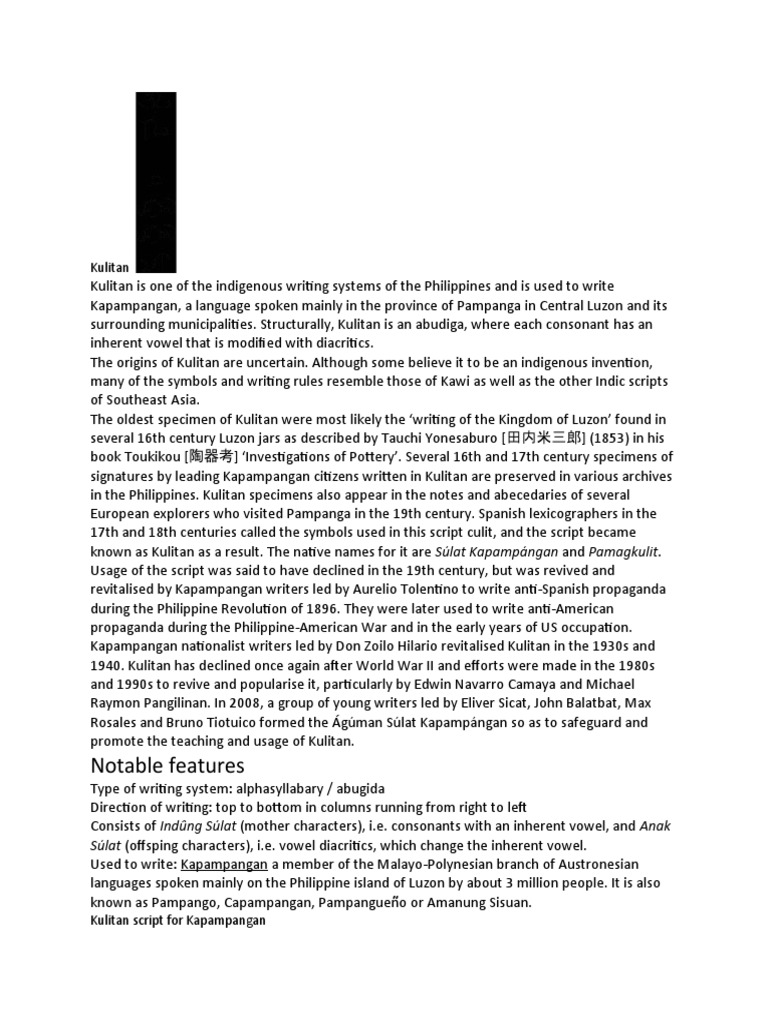 Kulitan

Kulitan is one of the indigenous writing systems of the Philippines and is used to write Kapampangan, a language spoken mainly in the province of Pampanga in Central Luzon and its surrounding municipalities. Structurally, Kulitan is an abudiga, where each consonant has an inherent vowel that is modified with diacritics.

The origins of Kulitan are uncertain. Although some believe it to be an indigenous invention, many of the symbols and writing rules resemble those of Kawi as well as the other Indic scripts of Southeast Asia.

The oldest specimen of Kulitan were most likely the 'writing of the Kingdom of Luzon' found in several 16th century Luzon jars as described by Tauchi Yonesaburo [田内米三郎] (1853) in his book Toukikou [陶器考] 'Investigations of Pottery'. Several 16th and 17th century specimens of signatures by leading Kapampangan citizens written in Kulitan are preserved in various archives in the Philippines. Kulitan specimens also appear in the notes and abecedaries of several European explorers who visited Pampanga in the 19th century. Spanish lexicographers in the 17th and 18th centuries called the symbols used in this script culit, and the script became known as Kulitan as a result. The native names for it are Súlat Kapampángan and Pamagkulit.

Usage of the script was said to have declined in the 19th century, but was revived and revitalised by Kapampangan writers led by Aurelio Tolentino to write anti-Spanish propaganda during the Philippine Revolution of 1896. They were later used to write anti-American propaganda during the Philippine-American War and in the early years of US occupation. Kapampangan nationalist writers led by Don Zoilo Hilario revitalised Kulitan in the 1930s and 1940. Kulitan has declined once again after World War II and efforts were made in the 1980s and 1990s to revive and popularise it, particularly by Edwin Navarro Camaya and Michael Raymon Pangilinan. In 2008, a group of young writers led by Eliver Sicat, John Balatbat, Max Rosales and Bruno Tiotuico formed the Ágúman Súlat Kapampángan so as to safeguard and promote the teaching and usage of Kulitan.

Notable features

Type of writing system: alphasyllabary / abugida

Direction of writing: top to bottom in columns running from right to left

Consists of Indûng Súlat (mother characters), i.e. consonants with an inherent vowel, and Anak Súlat (offsping characters), i.e. vowel diacritics, which change the inherent vowel.

Used to write: Kapampangan a member of the Malayo-Polynesian branch of Austronesian languages spoken mainly on the Philippine island of Luzon by about 3 million people. It is also known as Pampango, Capampangan, Pampangueño or Amanung Sisuan.

Kulitan script for Kapampangan